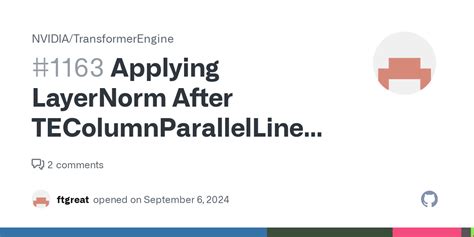 NVIDIA/TransformerEngine

#1163 Applying LayerNorm After TEColumnParallelLine...

2 comments

ftgreat opened on September 6, 2024